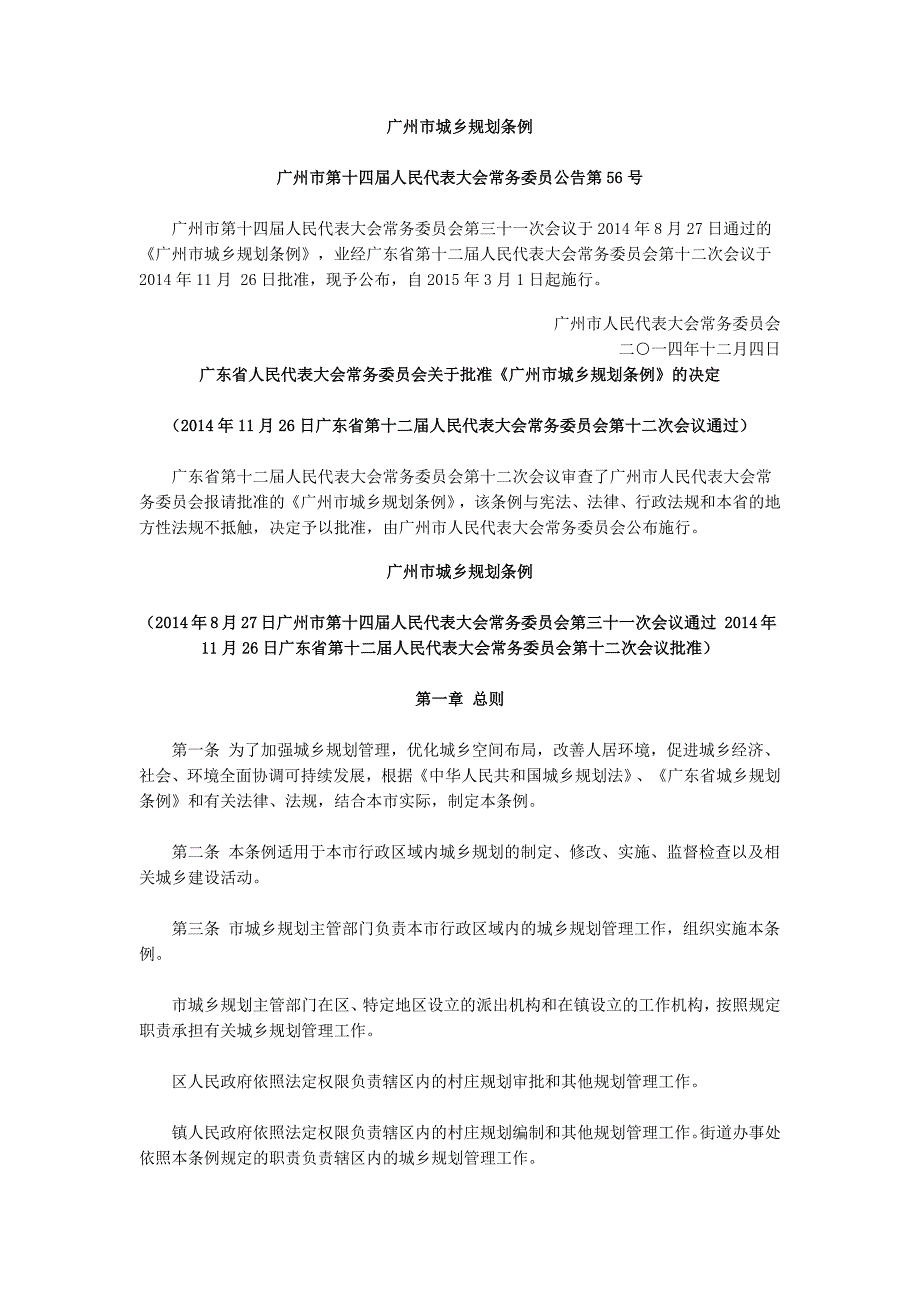 广州市城乡规划条例

广州市第十四届人民代表大会常务委员公告第56号

广州市第十四届人民代表大会常务委员会第三十一次会议于2014年8月27日通过的《广州市城乡规划条例》，业经广东省第十二届人民代表大会常务委员会第十二次会议于2014年11月 26日批准，现予公布，自2015年3月1日起施行。

广州市人民代表大会常务委员会
二〇一四年十二月四日

广东省人民代表大会常务委员会关于批准《广州市城乡规划条例》的决定

（2014年11月26日广东省第十二届人民代表大会常务委员会第十二次会议通过）

广东省第十二届人民代表大会常务委员会第十二次会议审查了广州市人民代表大会常务委员会报请批准的《广州市城乡规划条例》，该条例与宪法、法律、行政法规和本省的地方性法规不抵触，决定予以批准，由广州市人民代表大会常务委员会公布施行。

广州市城乡规划条例

（2014年8月27日广州市第十四届人民代表大会常务委员会第三十一次会议通过 2014年11月26日广东省第十二届人民代表大会常务委员会第十二次会议批准）

第一章 总则

第一条 为了加强城乡规划管理，优化城乡空间布局，改善人居环境，促进城乡经济、社会、环境全面协调可持续发展，根据《中华人民共和国城乡规划法》、《广东省城乡规划条例》和有关法律、法规，结合本市实际，制定本条例。

第二条 本条例适用于本市行政区域内城乡规划的制定、修改、实施、监督检查以及相关城乡建设活动。

第三条 市城乡规划主管部门负责本市行政区域内的城乡规划管理工作，组织实施本条例。

市城乡规划主管部门在区、特定地区设立的派出机构和在镇设立的工作机构，按照规定职责承担有关城乡规划管理工作。

区人民政府依照法定权限负责辖区内的村庄规划审批和其他规划管理工作。

镇人民政府依照法定权限负责辖区内的村庄规划编制和其他规划管理工作。街道办事处依照本条例规定的职责负责辖区内的城乡规划管理工作。